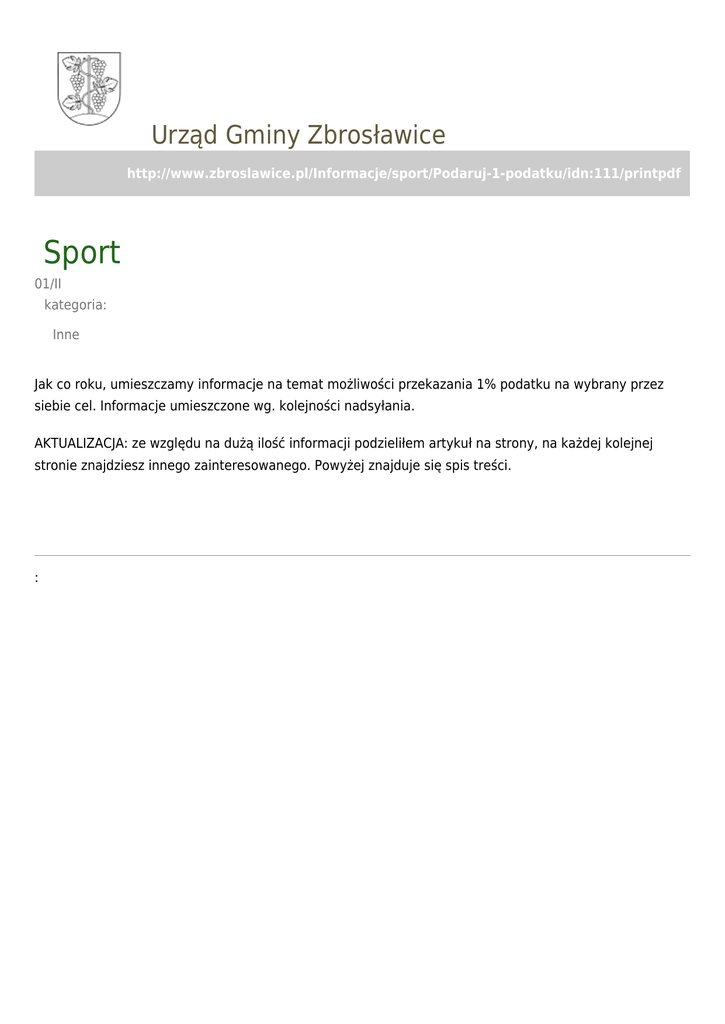 Urząd Gminy Zbrosławice

http://www.zbroslawice.pl/Informacje/sport/Podaruj-1-podatku/idn:111/printpdf

Sport

01/II

kategoria:

Inne

Jak co roku, umieszczamy informacje na temat możliwości przekazania 1% podatku na wybrany przez siebie cel. Informacje umieszczone wg. kolejności nadsyłania.

AKTUALIZACJA: ze względu na dużą ilość informacji podzieliłem artykuł na strony, na każdej kolejnej stronie znajdziesz innego zainteresowanego. Powyżej znajduje się spis treści.

: